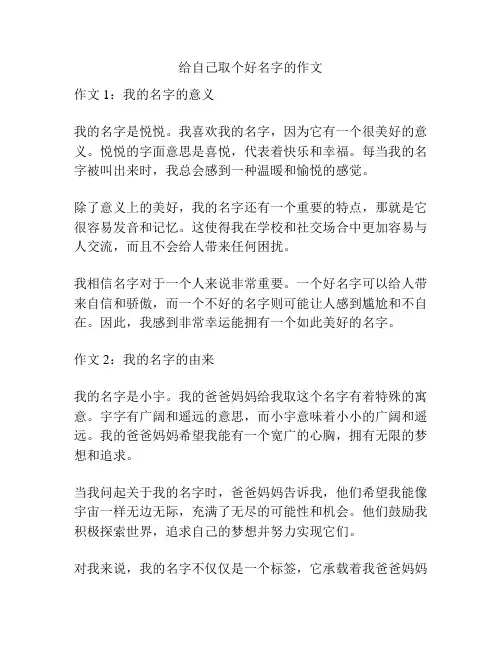 给自己取个好名字的作文

作文 1：我的名字的意义

我的名字是悦悦。我喜欢我的名字，因为它有一个很美好的意义。悦悦的字面意思是喜悦，代表着快乐和幸福。每当我的名字被叫出来时，我总会感到一种温暖和愉悦的感觉。

除了意义上的美好，我的名字还有一个重要的特点，那就是它很容易发音和记忆。这使得我在学校和社交场合中更加容易与人交流，而且不会给人带来任何困扰。

我相信名字对于一个人来说非常重要。一个好名字可以给人带来自信和骄傲，而一个不好的名字则可能让人感到尴尬和不自在。因此，我感到非常幸运能拥有一个如此美好的名字。

作文 2：我的名字的由来

我的名字是小宇。我的爸爸妈妈给我取这个名字有着特殊的寓意。宇字有广阔和遥远的意思，而小宇意味着小小的广阔和遥远。我的爸爸妈妈希望我能有一个宽广的心胸，拥有无限的梦想和追求。

当我问起关于我的名字时，爸爸妈妈告诉我，他们希望我能像宇宙一样无边无际，充满了无尽的可能性和机会。他们鼓励我积极探索世界，追求自己的梦想并努力实现它们。

对我来说，我的名字不仅仅是一个标签，它承载着我爸爸妈妈